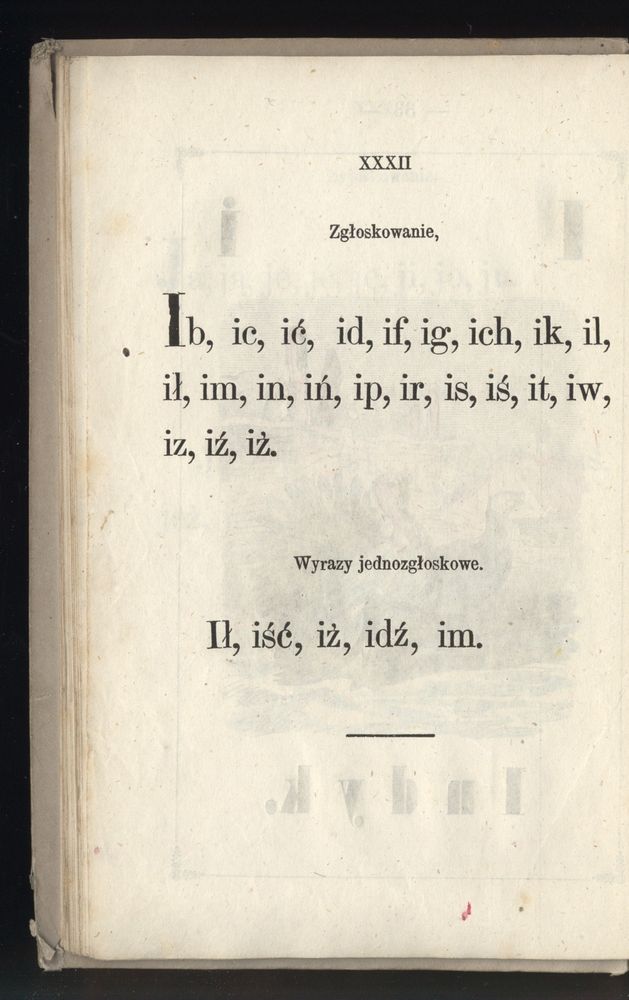 XXXII

Zgłoskowanie,

Ib, ic, ić, id, if, ig, ich, ik, il, ił, im, in, iń, ip, ir, is, iś, it, iw, iz, iź, iż.

Wyrazy jednozgłoskowe.

Ił, iść, iż, idź, im.